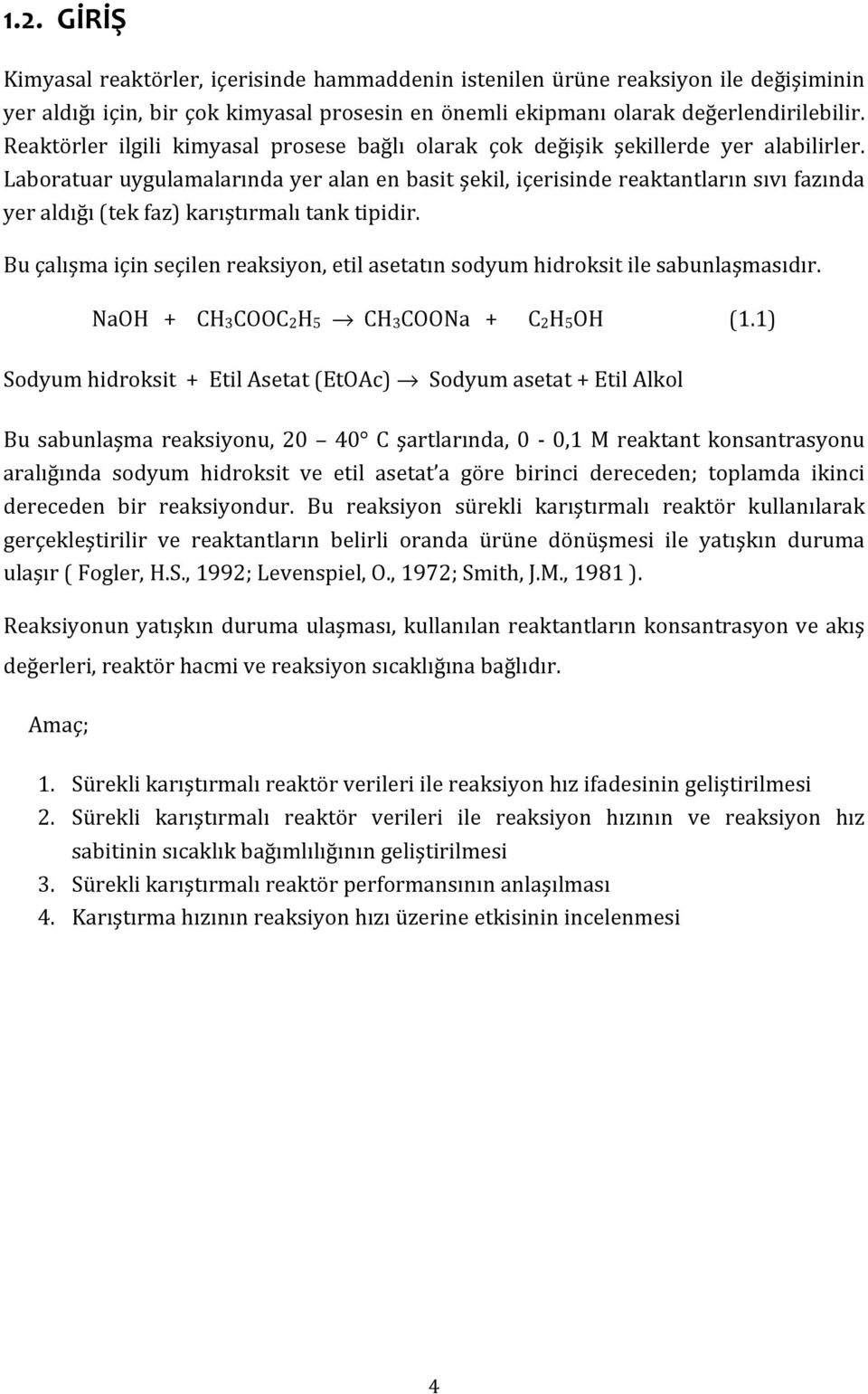 1.2. GİRİŞ

Kimyasal reaktörler, içerisinde hammaddenin istenilen ürüne reaksiyon ile değişiminin yer aldığı için, bir çok kimyasal prosesin en önemli ekipmanı olarak değerlendirilebilir. Reaktörler ilgili kimyasal prosese bağlı olarak çok değişik şekillerde yer alabilirler. Laboratuar uygulamalarında yer alan en basit şekil, içerisinde reaktantların sıvı fazında yer aldığı (tek faz) karıştırmalı tank tipidir.

Bu çalışma için seçilen reaksiyon, etil asetatın sodyum hidroksit ile sabunlaşmasıdır.

$NaOH + CH_3COOC_2H_5 \rightarrow CH_3COONa + C_2H_5OH$ (1.1)

Sodyum hidroksit + Etil Asetat (EtOAc) $\rightarrow$ Sodyum asetat + Etil Alkol

Bu sabunlaşma reaksiyonu, 20 – 40° C şartlarında, 0 - 0,1 M reaktant konsantrasyonu aralığında sodyum hidroksit ve etil asetat'a göre birinci dereceden; toplamda ikinci dereceden bir reaksiyondur. Bu reaksiyon sürekli karıştırmalı reaktör kullanılarak gerçekleştirilir ve reaktantların belirli oranda ürüne dönüşmesi ile yatışkın duruma ulaşır ( Fogler, H.S., 1992; Levenspiel, O., 1972; Smith, J.M., 1981 ).

Reaksiyonun yatışkın duruma ulaşması, kullanılan reaktantların konsantrasyon ve akış değerleri, reaktör hacmi ve reaksiyon sıcaklığına bağlıdır.

Amaç;

1. Sürekli karıştırmalı reaktör verileri ile reaksiyon hız ifadesinin geliştirilmesi
2. Sürekli karıştırmalı reaktör verileri ile reaksiyon hızının ve reaksiyon hız sabitinin sıcaklık bağımlılığının geliştirilmesi
3. Sürekli karıştırmalı reaktör performansının anlaşılması
4. Karıştırma hızının reaksiyon hızı üzerine etkisinin incelenmesi

4